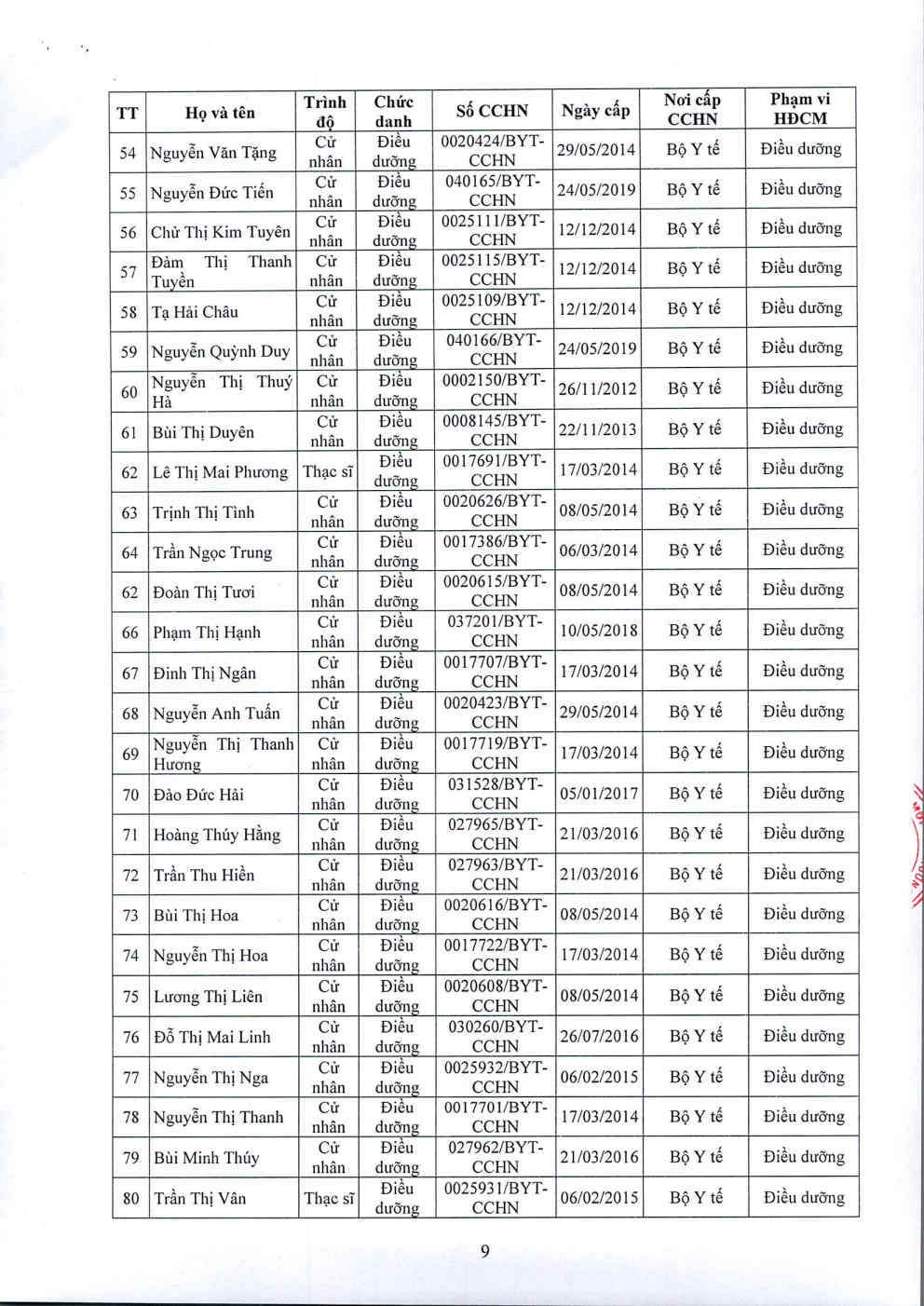 | TT | Họ và tên | Trình độ | Chức danh | Số CCHN | Ngày cấp | Nơi cấp CCHN | Phạm vi HĐCM |
|---|---|---|---|---|---|---|---|
| 54 | Nguyễn Văn Tặng | Cử nhân | Điều dưỡng | 0020424/BYT-CCHN | 29/05/2014 | Bộ Y tế | Điều dưỡng |
| 55 | Nguyễn Đức Tiến | Cử nhân | Điều dưỡng | 040165/BYT-CCHN | 24/05/2019 | Bộ Y tế | Điều dưỡng |
| 56 | Chử Thị Kim Tuyên | Cử nhân | Điều dưỡng | 0025111/BYT-CCHN | 12/12/2014 | Bộ Y tế | Điều dưỡng |
| 57 | Đàm Thị Thanh Tuyền | Cử nhân | Điều dưỡng | 0025115/BYT-CCHN | 12/12/2014 | Bộ Y tế | Điều dưỡng |
| 58 | Tạ Hải Châu | Cử nhân | Điều dưỡng | 0025109/BYT-CCHN | 12/12/2014 | Bộ Y tế | Điều dưỡng |
| 59 | Nguyễn Quỳnh Duy | Cử nhân | Điều dưỡng | 040166/BYT-CCHN | 24/05/2019 | Bộ Y tế | Điều dưỡng |
| 60 | Nguyễn Thị Thuý Hà | Cử nhân | Điều dưỡng | 0002150/BYT-CCHN | 26/11/2012 | Bộ Y tế | Điều dưỡng |
| 61 | Bùi Thị Duyên | Cử nhân | Điều dưỡng | 0008145/BYT-CCHN | 22/11/2013 | Bộ Y tế | Điều dưỡng |
| 62 | Lê Thị Mai Phương | Thạc sĩ | Điều dưỡng | 0017691/BYT-CCHN | 17/03/2014 | Bộ Y tế | Điều dưỡng |
| 63 | Trịnh Thị Tình | Cử nhân | Điều dưỡng | 0020626/BYT-CCHN | 08/05/2014 | Bộ Y tế | Điều dưỡng |
| 64 | Trần Ngọc Trung | Cử nhân | Điều dưỡng | 0017386/BYT-CCHN | 06/03/2014 | Bộ Y tế | Điều dưỡng |
| 62 | Đoàn Thị Tươi | Cử nhân | Điều dưỡng | 0020615/BYT-CCHN | 08/05/2014 | Bộ Y tế | Điều dưỡng |
| 66 | Phạm Thị Hạnh | Cử nhân | Điều dưỡng | 037201/BYT-CCHN | 10/05/2018 | Bộ Y tế | Điều dưỡng |
| 67 | Đinh Thị Ngân | Cử nhân | Điều dưỡng | 0017707/BYT-CCHN | 17/03/2014 | Bộ Y tế | Điều dưỡng |
| 68 | Nguyễn Anh Tuấn | Cử nhân | Điều dưỡng | 0020423/BYT-CCHN | 29/05/2014 | Bộ Y tế | Điều dưỡng |
| 69 | Nguyễn Thị Thanh Hương | Cử nhân | Điều dưỡng | 0017719/BYT-CCHN | 17/03/2014 | Bộ Y tế | Điều dưỡng |
| 70 | Đào Đức Hải | Cử nhân | Điều dưỡng | 031528/BYT-CCHN | 05/01/2017 | Bộ Y tế | Điều dưỡng |
| 71 | Hoàng Thúy Hằng | Cử nhân | Điều dưỡng | 027965/BYT-CCHN | 21/03/2016 | Bộ Y tế | Điều dưỡng |
| 72 | Trần Thu Hiền | Cử nhân | Điều dưỡng | 027963/BYT-CCHN | 21/03/2016 | Bộ Y tế | Điều dưỡng |
| 73 | Bùi Thị Hoa | Cử nhân | Điều dưỡng | 0020616/BYT-CCHN | 08/05/2014 | Bộ Y tế | Điều dưỡng |
| 74 | Nguyễn Thị Hoa | Cử nhân | Điều dưỡng | 0017722/BYT-CCHN | 17/03/2014 | Bộ Y tế | Điều dưỡng |
| 75 | Lương Thị Liên | Cử nhân | Điều dưỡng | 0020608/BYT-CCHN | 08/05/2014 | Bộ Y tế | Điều dưỡng |
| 76 | Đỗ Thị Mai Linh | Cử nhân | Điều dưỡng | 030260/BYT-CCHN | 26/07/2016 | Bộ Y tế | Điều dưỡng |
| 77 | Nguyễn Thị Nga | Cử nhân | Điều dưỡng | 0025932/BYT-CCHN | 06/02/2015 | Bộ Y tế | Điều dưỡng |
| 78 | Nguyễn Thị Thanh | Cử nhân | Điều dưỡng | 0017701/BYT-CCHN | 17/03/2014 | Bộ Y tế | Điều dưỡng |
| 79 | Bùi Minh Thúy | Cử nhân | Điều dưỡng | 027962/BYT-CCHN | 21/03/2016 | Bộ Y tế | Điều dưỡng |
| 80 | Trần Thị Vân | Thạc sĩ | Điều dưỡng | 0025931/BYT-CCHN | 06/02/2015 | Bộ Y tế | Điều dưỡng |

9